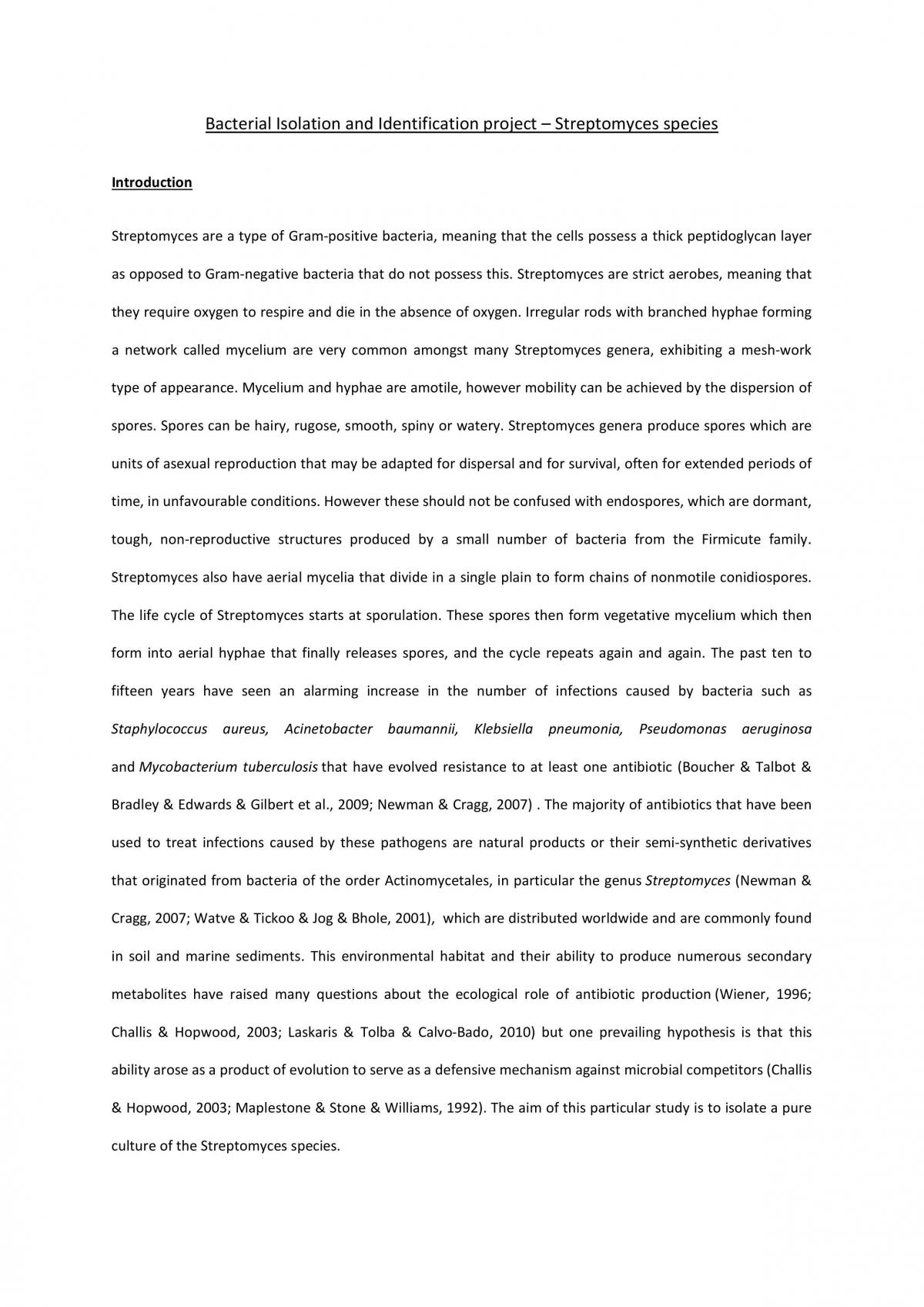 Bacterial Isolation and Identification project – Streptomyces species

Introduction

Streptomyces are a type of Gram-positive bacteria, meaning that the cells possess a thick peptidoglycan layer as opposed to Gram-negative bacteria that do not possess this. Streptomyces are strict aerobes, meaning that they require oxygen to respire and die in the absence of oxygen. Irregular rods with branched hyphae forming a network called mycelium are very common amongst many Streptomyces genera, exhibiting a mesh-work type of appearance. Mycelium and hyphae are amotile, however mobility can be achieved by the dispersion of spores. Spores can be hairy, rugose, smooth, spiny or watery. Streptomyces genera produce spores which are units of asexual reproduction that may be adapted for dispersal and for survival, often for extended periods of time, in unfavourable conditions. However these should not be confused with endospores, which are dormant, tough, non-reproductive structures produced by a small number of bacteria from the Firmicute family. Streptomyces also have aerial mycelia that divide in a single plain to form chains of nonmotile conidiospores. The life cycle of Streptomyces starts at sporulation. These spores then form vegetative mycelium which then form into aerial hyphae that finally releases spores, and the cycle repeats again and again. The past ten to fifteen years have seen an alarming increase in the number of infections caused by bacteria such as Staphylococcus aureus, Acinetobacter baumannii, Klebsiella pneumonia, Pseudomonas aeruginosa and Mycobacterium tuberculosis that have evolved resistance to at least one antibiotic (Boucher & Talbot & Bradley & Edwards & Gilbert et al., 2009; Newman & Cragg, 2007) . The majority of antibiotics that have been used to treat infections caused by these pathogens are natural products or their semi-synthetic derivatives that originated from bacteria of the order Actinomycetales, in particular the genus Streptomyces (Newman & Cragg, 2007; Watve & Tickoo & Jog & Bhole, 2001), which are distributed worldwide and are commonly found in soil and marine sediments. This environmental habitat and their ability to produce numerous secondary metabolites have raised many questions about the ecological role of antibiotic production (Wiener, 1996; Challis & Hopwood, 2003; Laskaris & Tolba & Calvo-Bado, 2010) but one prevailing hypothesis is that this ability arose as a product of evolution to serve as a defensive mechanism against microbial competitors (Challis & Hopwood, 2003; Maplestone & Stone & Williams, 1992). The aim of this particular study is to isolate a pure culture of the Streptomyces species.